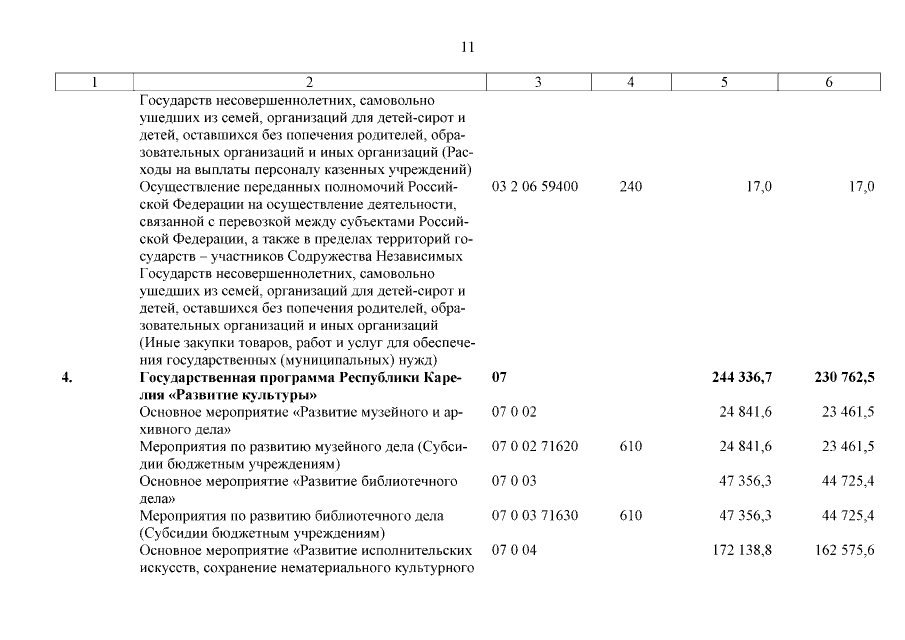 11

| 1 | 2 | 3 | 4 | 5 | 6 |
|---|---|---|---|---|---|
| | Государств несовершеннолетних, самовольно ушедших из семей, организаций для детей-сирот и детей, оставшихся без попечения родителей, образовательных организаций и иных организаций (Расходы на выплаты персоналу казенных учреждений) | | | | |
| | Осуществление переданных полномочий Российской Федерации на осуществление деятельности, связанной с перевозкой между субъектами Российской Федерации, а также в пределах территорий государств – участников Содружества Независимых Государств несовершеннолетних, самовольно ушедших из семей, организаций для детей-сирот и детей, оставшихся без попечения родителей, образовательных организаций и иных организаций (Иные закупки товаров, работ и услуг для обеспечения государственных (муниципальных) нужд) | 03 2 06 59400 | 240 | 17,0 | 17,0 |
| 4. | Государственная программа Республики Карелия «Развитие культуры» | 07 | | 244 336,7 | 230 762,5 |
| | Основное мероприятие «Развитие музейного и архивного дела» | 07 0 02 | | 24 841,6 | 23 461,5 |
| | Мероприятия по развитию музейного дела (Субсидии бюджетным учреждениям) | 07 0 02 71620 | 610 | 24 841,6 | 23 461,5 |
| | Основное мероприятие «Развитие библиотечного дела» | 07 0 03 | | 47 356,3 | 44 725,4 |
| | Мероприятия по развитию библиотечного дела (Субсидии бюджетным учреждениям) | 07 0 03 71630 | 610 | 47 356,3 | 44 725,4 |
| | Основное мероприятие «Развитие исполнительских искусств, сохранение нематериального культурного | 07 0 04 | | 172 138,8 | 162 575,6 |